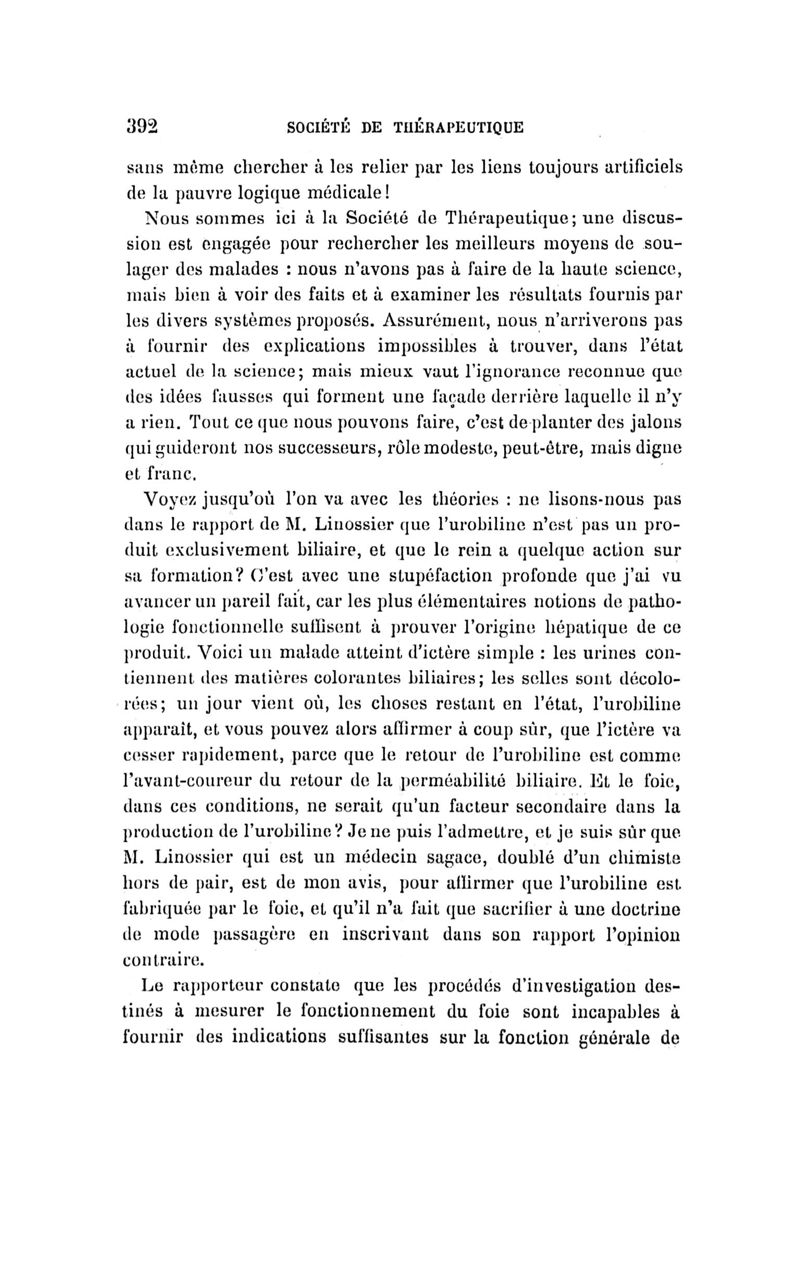 392 SOCIÉTÉ DE THÉRAPEUTIQUE

sans même chercher à les relier par les liens toujours artificiels de la pauvre logique médicale!

Nous sommes ici à la Société de Thérapeutique; une discussion est engagée pour rechercher les meilleurs moyens de soulager des malades : nous n'avons pas à faire de la haute science, mais bien à voir des faits et à examiner les résultats fournis par les divers systèmes proposés. Assurément, nous n'arriverons pas à fournir des explications impossibles à trouver, dans l'état actuel de la science; mais mieux vaut l'ignorance reconnue que des idées fausses qui forment une façade derrière laquelle il n'y a rien. Tout ce que nous pouvons faire, c'est de planter des jalons qui guideront nos successeurs, rôle modeste, peut-être, mais digne et franc.

Voyez jusqu'où l'on va avec les théories : ne lisons-nous pas dans le rapport de M. Linossier que l'urobiline n'est pas un produit exclusivement biliaire, et que le rein a quelque action sur sa formation? C'est avec une stupéfaction profonde que j'ai vu avancer un pareil fait, car les plus élémentaires notions de pathologie fonctionnelle suffisent à prouver l'origine hépatique de ce produit. Voici un malade atteint d'ictère simple : les urines contiennent des matières colorantes biliaires; les selles sont décolorées; un jour vient où, les choses restant en l'état, l'urobiline apparaît, et vous pouvez alors affirmer à coup sûr, que l'ictère va cesser rapidement, parce que le retour de l'urobiline est comme l'avant-coureur du retour de la perméabilité biliaire. Et le foie, dans ces conditions, ne serait qu'un facteur secondaire dans la production de l'urobiline? Je ne puis l'admettre, et je suis sûr que M. Linossier qui est un médecin sagace, doublé d'un chimiste hors de pair, est de mon avis, pour affirmer que l'urobiline est fabriquée par le foie, et qu'il n'a fait que sacrifier à une doctrine de mode passagère en inscrivant dans son rapport l'opinion contraire.

Le rapporteur constate que les procédés d'investigation destinés à mesurer le fonctionnement du foie sont incapables à fournir des indications suffisantes sur la fonction générale de